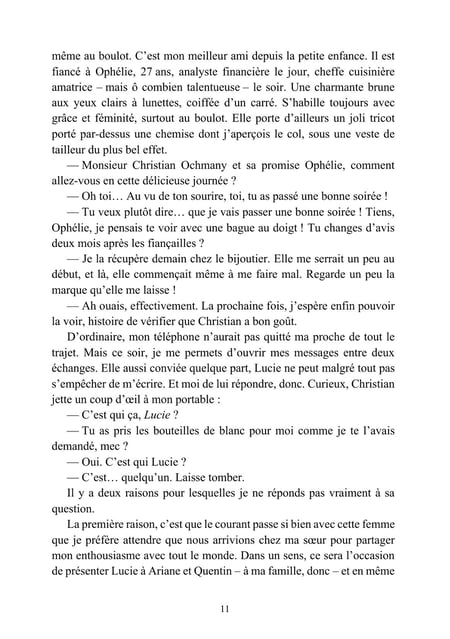 même au boulot. C'est mon meilleur ami depuis la petite enfance. Il est fiancé à Ophélie, 27 ans, analyste financière le jour, cheffe cuisinière amatrice – mais ô combien talentueuse – le soir. Une charmante brune aux yeux clairs à lunettes, coiffée d'un carré. S'habille toujours avec grâce et féminité, surtout au boulot. Elle porte d'ailleurs un joli tricot porté par-dessus une chemise dont j'aperçois le col, sous une veste de tailleur du plus bel effet.

— Monsieur Christian Ochmany et sa promise Ophélie, comment allez-vous en cette délicieuse journée ?

— Oh toi… Au vu de ton sourire, toi, tu as passé une bonne soirée !

— Tu veux plutôt dire… que je vais passer une bonne soirée ! Tiens, Ophélie, je pensais te voir avec une bague au doigt ! Tu changes d'avis deux mois après les fiançailles ?

— Je la récupère demain chez le bijoutier. Elle me serrait un peu au début, et là, elle commençait même à me faire mal. Regarde un peu la marque qu'elle me laisse !

— Ah ouais, effectivement. La prochaine fois, j'espère enfin pouvoir la voir, histoire de vérifier que Christian a bon goût.

D'ordinaire, mon téléphone n'aurait pas quitté ma proche de tout le trajet. Mais ce soir, je me permets d'ouvrir mes messages entre deux échanges. Elle aussi conviée quelque part, Lucie ne peut malgré tout pas s'empêcher de m'écrire. Et moi de lui répondre, donc. Curieux, Christian jette un coup d'œil à mon portable :

— C'est qui ça, Lucie ?

— Tu as pris les bouteilles de blanc pour moi comme je te l'avais demandé, mec ?

— Oui. C'est qui Lucie ?

— C'est… quelqu'un. Laisse tomber.

Il y a deux raisons pour lesquelles je ne réponds pas vraiment à sa question.

La première raison, c'est que le courant passe si bien avec cette femme que je préfère attendre que nous arrivions chez ma sœur pour partager mon enthousiasme avec tout le monde. Dans un sens, ce sera l'occasion de présenter Lucie à Ariane et Quentin – à ma famille, donc – et en même

11